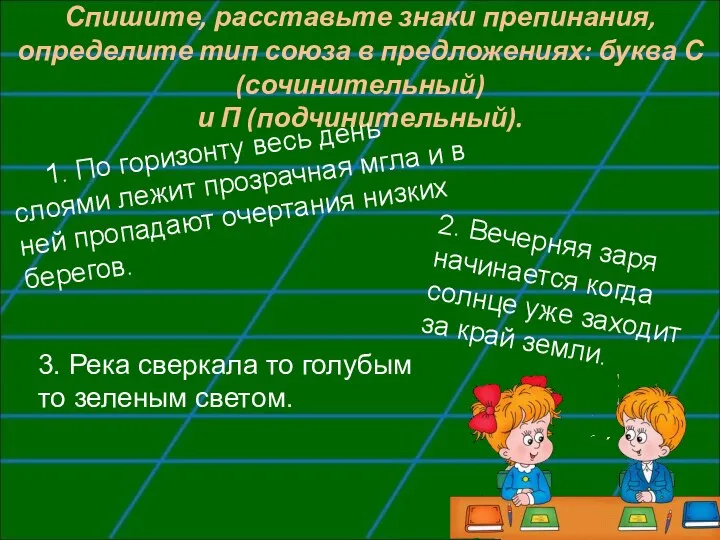 Спишите, расставьте знаки препинания, определите тип союза в предложениях: буква С (сочинительный)
и П (подчинительный).

1. По горизонту весь день слоями лежит прозрачная мгла и в ней пропадают очертания низких берегов.

2. Вечерняя заря начинается когда солнце уже заходит за край земли.

3. Река сверкала то голубым то зеленым светом.